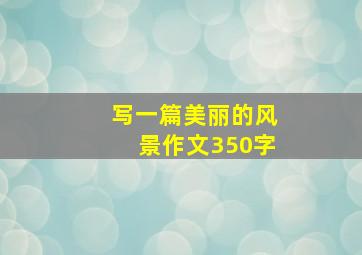 写一篇美丽的风景作文350字